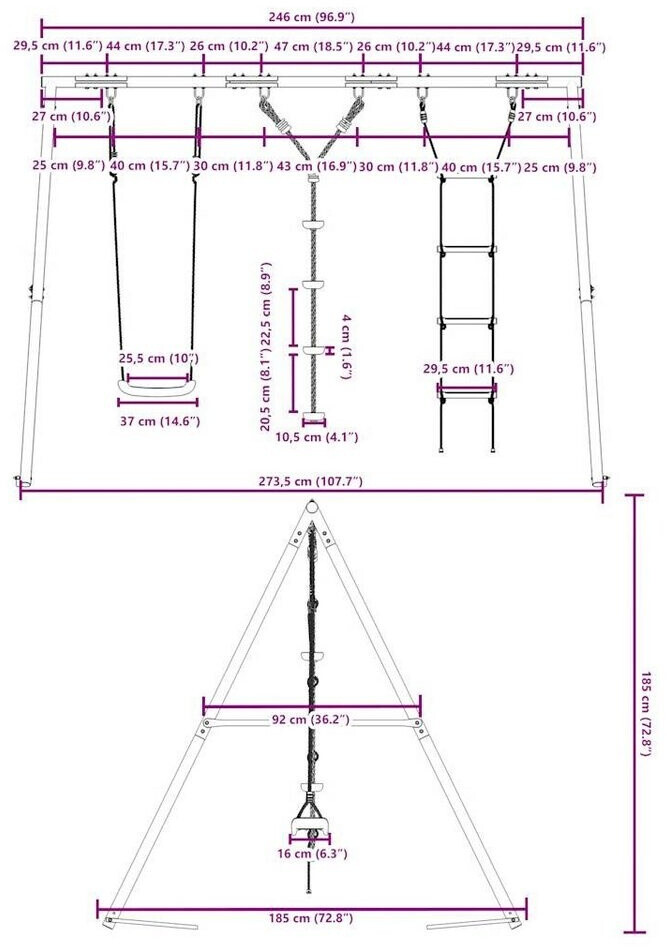 246 cm (96.9″)

29,5 cm (11.6″) 44 cm (17.3″) 26 cm (10.2″) 47 cm (18.5″) 26 cm (10.2″) 44 cm (17.3″) 29,5 cm (11.6″)

27 cm (10.6″)

27 cm (10.6″)

25 cm (9.8″) 40 cm (15.7″) 30 cm (11.8″) 43 cm (16.9″) 30 cm (11.8″) 40 cm (15.7″) 25 cm (9.8″)

22,5 cm (8.9″)

20,5 cm (8.1″)

4 cm (1.6″)

25,5 cm (10″)

37 cm (14.6″)

10,5 cm (4.1″)

29,5 cm (11.6″)

273,5 cm (107.7″)

92 cm (36.2″)

16 cm (6.3″)

185 cm (72.8″)

185 cm (72.8″)